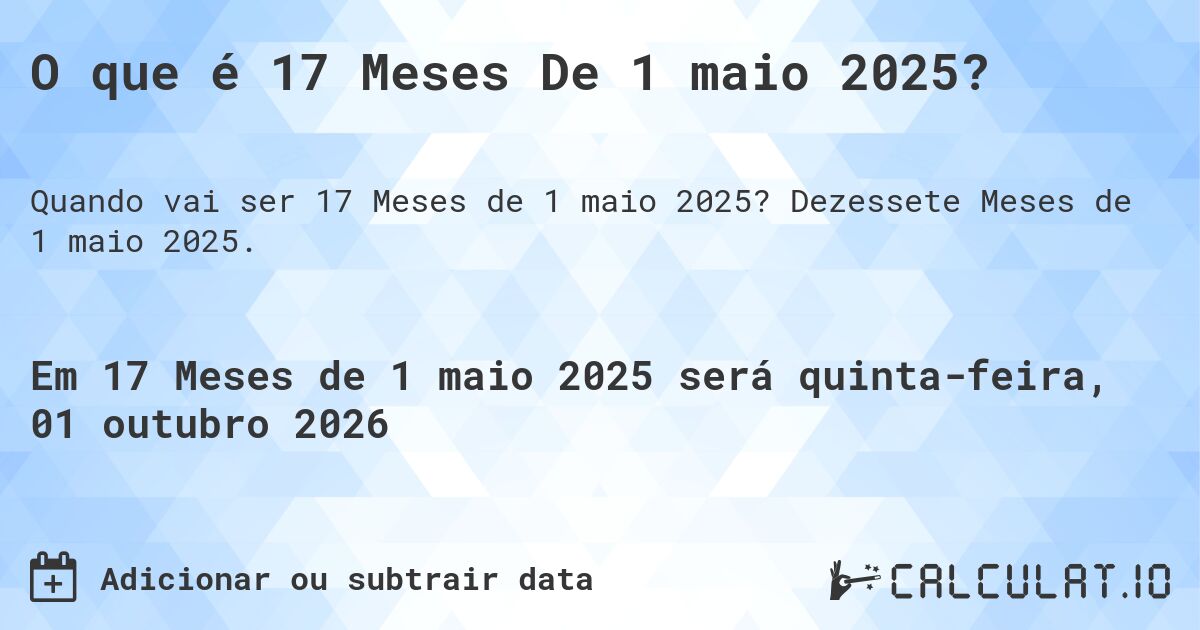 O que é 17 Meses De 1 maio 2025?

Quando vai ser 17 Meses de 1 maio 2025? Dezessete Meses de 1 maio 2025.

Em 17 Meses de 1 maio 2025 será quinta-feira, 01 outubro 2026

Adicionar ou subtrair data

CALCULAT.IO